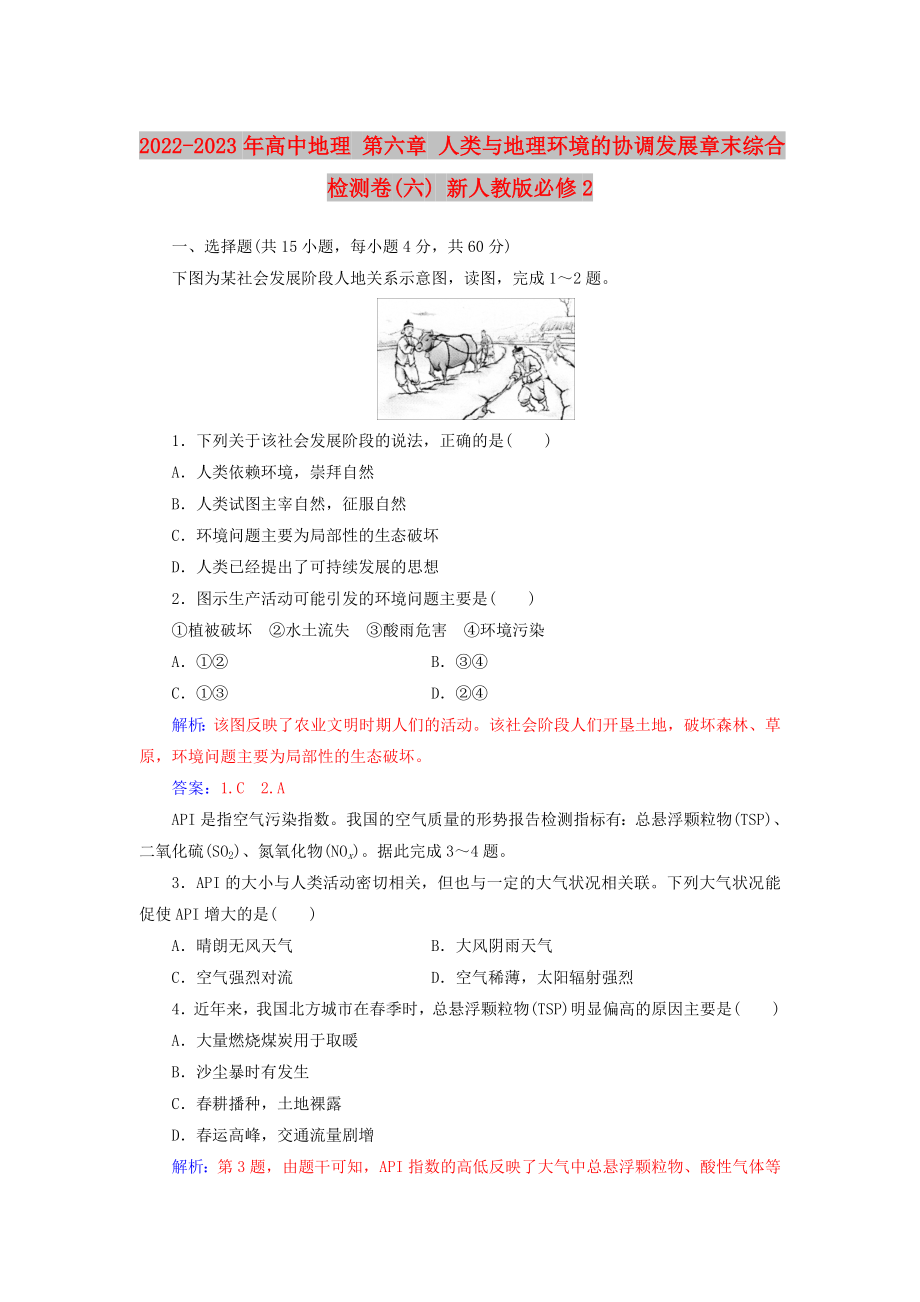 2022-2023年高中地理 第六章 人类与地理环境的协调发展章末综合检测卷(六) 新人教版必修2

一、选择题(共15小题，每小题4分，共60分)

下图为某社会发展阶段人地关系示意图，读图，完成1～2题。

1．下列关于该社会发展阶段的说法，正确的是(　　)

A．人类依赖环境，崇拜自然

B．人类试图主宰自然，征服自然

C．环境问题主要为局部性的生态破坏

D．人类已经提出了可持续发展的思想

2．图示生产活动可能引发的环境问题主要是(　　)

①植被破坏　②水土流失　③酸雨危害　④环境污染

A．①②　　B．③④

C．①③　　D．②④

解析：该图反映了农业文明时期人们的活动。该社会阶段人们开垦土地，破坏森林、草原，环境问题主要为局部性的生态破坏。

答案：1.C　2.A

API是指空气污染指数。我国的空气质量的形势报告检测指标有：总悬浮颗粒物(TSP)、二氧化硫($SO_2$)、氮氧化物($NO_x$)。据此完成3～4题。

3．API的大小与人类活动密切相关，但也与一定的大气状况相关联。下列大气状况能促使API增大的是(　　)

A．晴朗无风天气　　B．大风阴雨天气

C．空气强烈对流　　D．空气稀薄，太阳辐射强烈

4．近年来，我国北方城市在春季时，总悬浮颗粒物(TSP)明显偏高的原因主要是(　　)

A．大量燃烧煤炭用于取暖

B．沙尘暴时有发生

C．春耕播种，土地裸露

D．春运高峰，交通流量剧增

解析：第3题，由题干可知，API指数的高低反映了大气中总悬浮颗粒物、酸性气体等